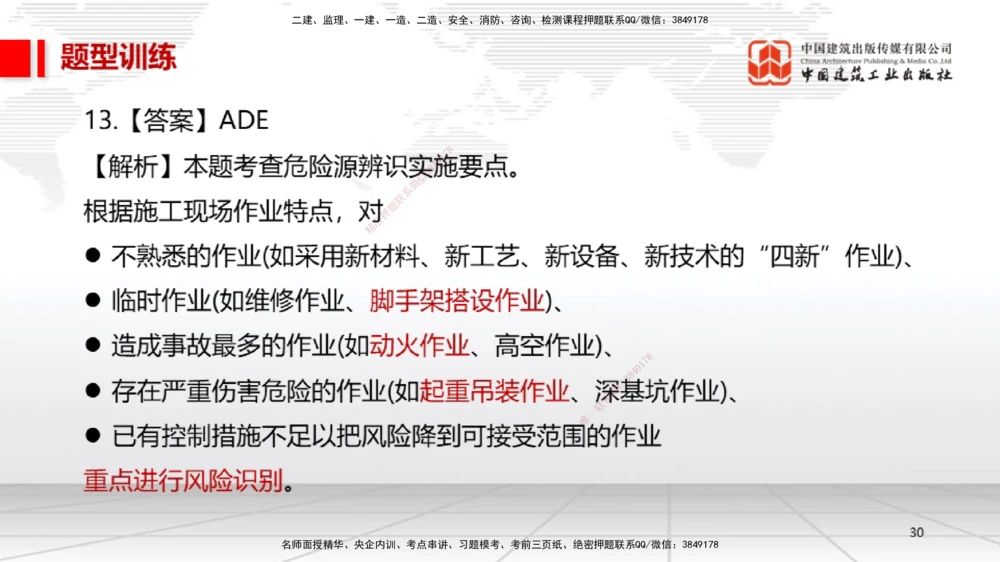 二建、监理、一建、一造、二造、安全、消防、咨询、检测课程押题联系QQ/微信：3849178

题型训练

中国建筑出版传媒有限公司
China Architecture Publishing & Media Co.,Ltd
中国建筑工业出版社

13.【答案】ADE

【解析】本题考查危险源辨识实施要点。

根据施工现场作业特点，对

● 不熟悉的作业(如采用新材料、新工艺、新设备、新技术的“四新”作业)、

● 临时作业(如维修作业、脚手架搭设作业)、

● 造成事故最多的作业(如动火作业、高空作业)、

● 存在严重伤害危险的作业(如起重吊装作业、深基坑作业)、

● 已有控制措施不足以把风险降到可接受范围的作业

重点进行风险识别。

30

名师面授精华、央企内训、考点串讲、习题模考、考前三页纸、绝密押题联系QQ/微信：3849178